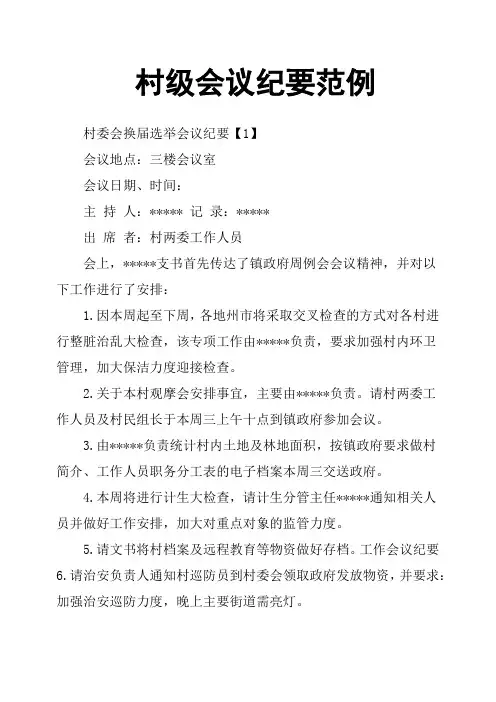 村级会议纪要范例

村委会换届选举会议纪要【1】

会议地点：三楼会议室

会议日期、时间：

主 持 人：***** 记 录：*****

出 席 者：村两委工作人员

会上，*****支书首先传达了镇政府周例会会议精神，并对以下工作进行了安排：

1.因本周起至下周，各地州市将采取交叉检查的方式对各村进行整脏治乱大检查，该专项工作由*****负责，要求加强村内环卫管理，加大保洁力度迎接检查。

2.关于本村观摩会安排事宜，主要由*****负责。请村两委工作人员及村民组长于本周三上午十点到镇政府参加会议。

3.由*****负责统计村内土地及林地面积，按镇政府要求做村简介、工作人员职务分工表的电子档案本周三交送政府。

4.本周将进行计生大检查，请计生分管主任*****通知相关人员并做好工作安排，加大对重点对象的监管力度。

5.请文书将村档案及远程教育等物资做好存档。工作会议纪要 6.请治安负责人通知村巡防员到村委会领取政府发放物资，并要求：加强治安巡防力度，晚上主要街道需亮灯。